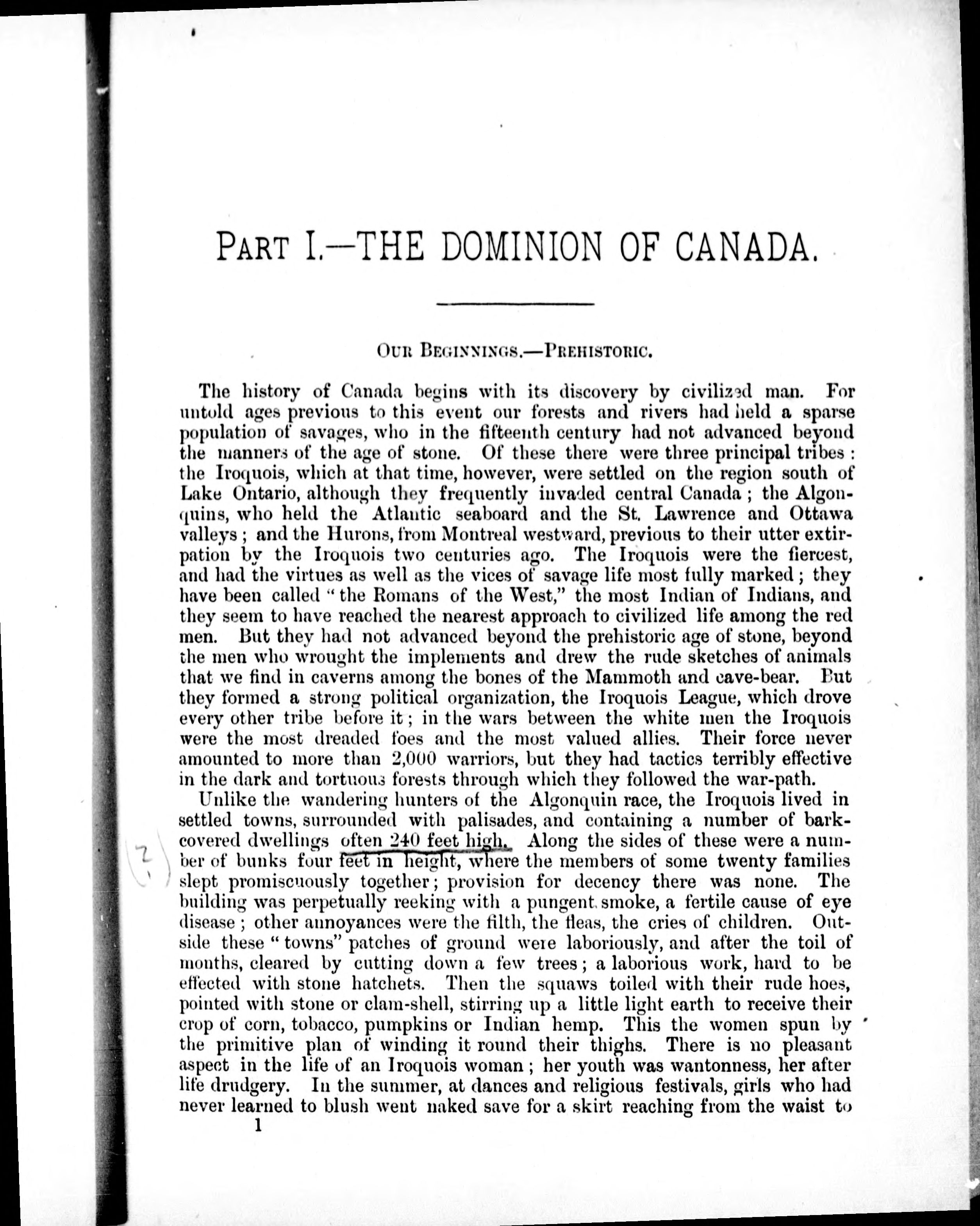 PART I.—THE DOMINION OF CANADA.

OUR BEGINNINGS.—PREHISTORIC.

The history of Canada begins with its discovery by civilized man. For untold ages previous to this event our forests and rivers had held a sparse population of savages, who in the fifteenth century had not advanced beyond the manners of the age of stone. Of these there were three principal tribes: the Iroquois, which at that time, however, were settled on the region south of Lake Ontario, although they frequently invaded central Canada; the Algonquins, who held the Atlantic seaboard and the St. Lawrence and Ottawa valleys; and the Hurons, from Montreal westward, previous to their utter extirpation by the Iroquois two centuries ago. The Iroquois were the fiercest, and had the virtues as well as the vices of savage life most fully marked; they have been called "the Romans of the West," the most Indian of Indians, and they seem to have reached the nearest approach to civilized life among the red men. But they had not advanced beyond the prehistoric age of stone, beyond the men who wrought the implements and drew the rude sketches of animals that we find in caverns among the bones of the Mammoth and cave-bear. But they formed a strong political organization, the Iroquois League, which drove every other tribe before it; in the wars between the white men the Iroquois were the most dreaded foes and the most valued allies. Their force never amounted to more than 2,000 warriors, but they had tactics terribly effective in the dark and tortuous forests through which they followed the war-path.

Unlike the wandering hunters of the Algonquin race, the Iroquois lived in settled towns, surrounded with palisades, and containing a number of bark-covered dwellings often 240 feet high. Along the sides of these were a number of bunks four feet in height, where the members of some twenty families slept promiscuously together; provision for decency there was none. The building was perpetually reeking with a pungent smoke, a fertile cause of eye disease; other annoyances were the filth, the fleas, the cries of children. Outside these "towns" patches of ground were laboriously, and after the toil of months, cleared by cutting down a few trees; a laborious work, hard to be effected with stone hatchets. Then the squaws toiled with their rude hoes, pointed with stone or clam-shell, stirring up a little light earth to receive their crop of corn, tobacco, pumpkins or Indian hemp. This the women spun by the primitive plan of winding it round their thighs. There is no pleasant aspect in the life of an Iroquois woman; her youth was wantonness, her after life drudgery. In the summer, at dances and religious festivals, girls who had never learned to blush went naked save for a skirt reaching from the waist to

1